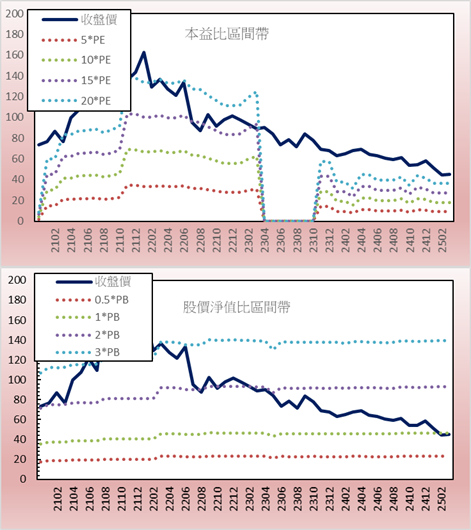 200
180
160
140
120
100
80
60
40
20
0

收盤價
5*PE
10*PE
15*PE
20*PE

本益比區間帶

2102
2104
2106
2108
2110
2112
2202
2204
2206
2208
2210
2212
2302
2304
2306
2308
2310
2312
2402
2404
2406
2408
2410
2412
2502

200
180
160
140
120
100
80
60
40
20
0

收盤價
0.5*PB
1*PB
2*PB
3*PB

股價淨值比區間帶

2102
2104
2106
2108
2110
2112
2202
2204
2206
2208
2210
2212
2302
2304
2306
2308
2310
2312
2402
2404
2406
2408
2410
2412
2502